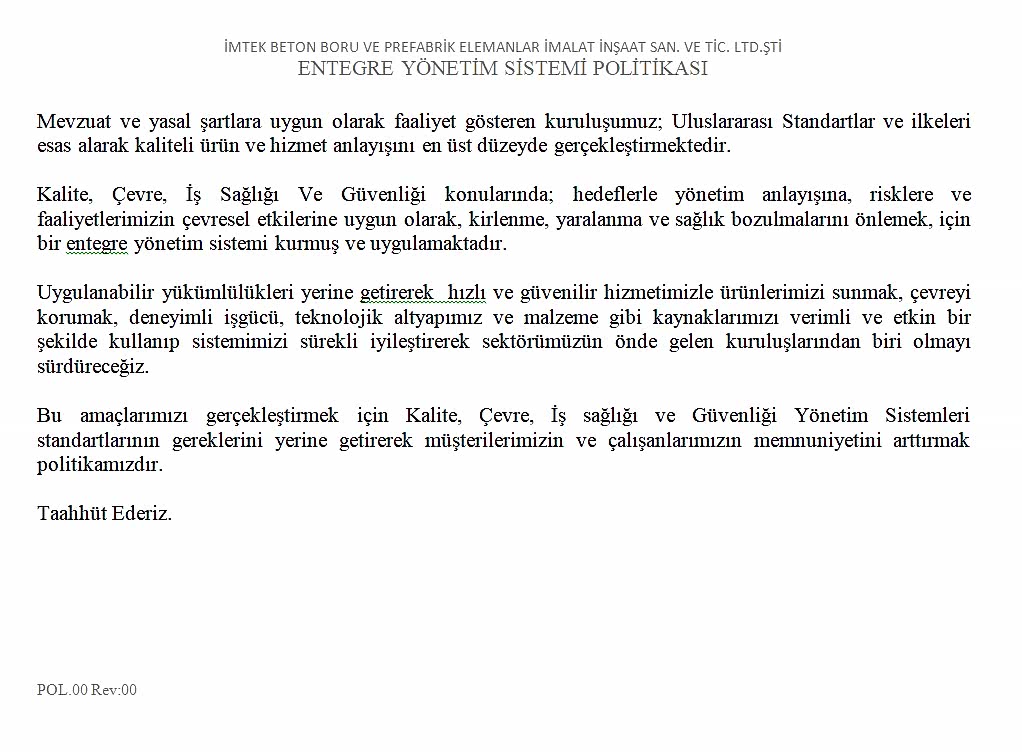 İMTEK BETON BORU VE PREFABRİK ELEMANLAR İMALAT İNŞAAT SAN. VE TİC. LTD.ŞTİ
ENTEGRE YÖNETİM SİSTEMİ POLİTİKASI

Mevzuat ve yasal şartlara uygun olarak faaliyet gösteren kuruluşumuz; Uluslararası Standartlar ve ilkeleri esas alarak kaliteli ürün ve hizmet anlayışını en üst düzeyde gerçekleştirmektedir.

Kalite, Çevre, İş Sağlığı Ve Güvenliği konularında; hedeflerle yönetim anlayışına, risklere ve faaliyetlerimizin çevresel etkilerine uygun olarak, kirlenme, yaralanma ve sağlık bozulmalarını önlemek, için bir entegre yönetim sistemi kurmuş ve uygulamaktadır.

Uygulanabilir yükümlülükleri yerine getirerek hızlı ve güvenilir hizmetimizle ürünlerimizi sunmak, çevreyi korumak, deneyimli işgücü, teknolojik altyapımız ve malzeme gibi kaynaklarımızı verimli ve etkin bir şekilde kullanıp sistemimizi sürekli iyileştirerek sektörümüzün önde gelen kuruluşlarından biri olmayı sürdüreceğiz.

Bu amaçlarımızı gerçekleştirmek için Kalite, Çevre, İş sağlığı ve Güvenliği Yönetim Sistemleri standartlarının gereklerini yerine getirerek müşterilerimizin ve çalışanlarımızın memnuniyetini arttırmak politikamızdır.

Taahhüt Ederiz.

POL.00 Rev:00